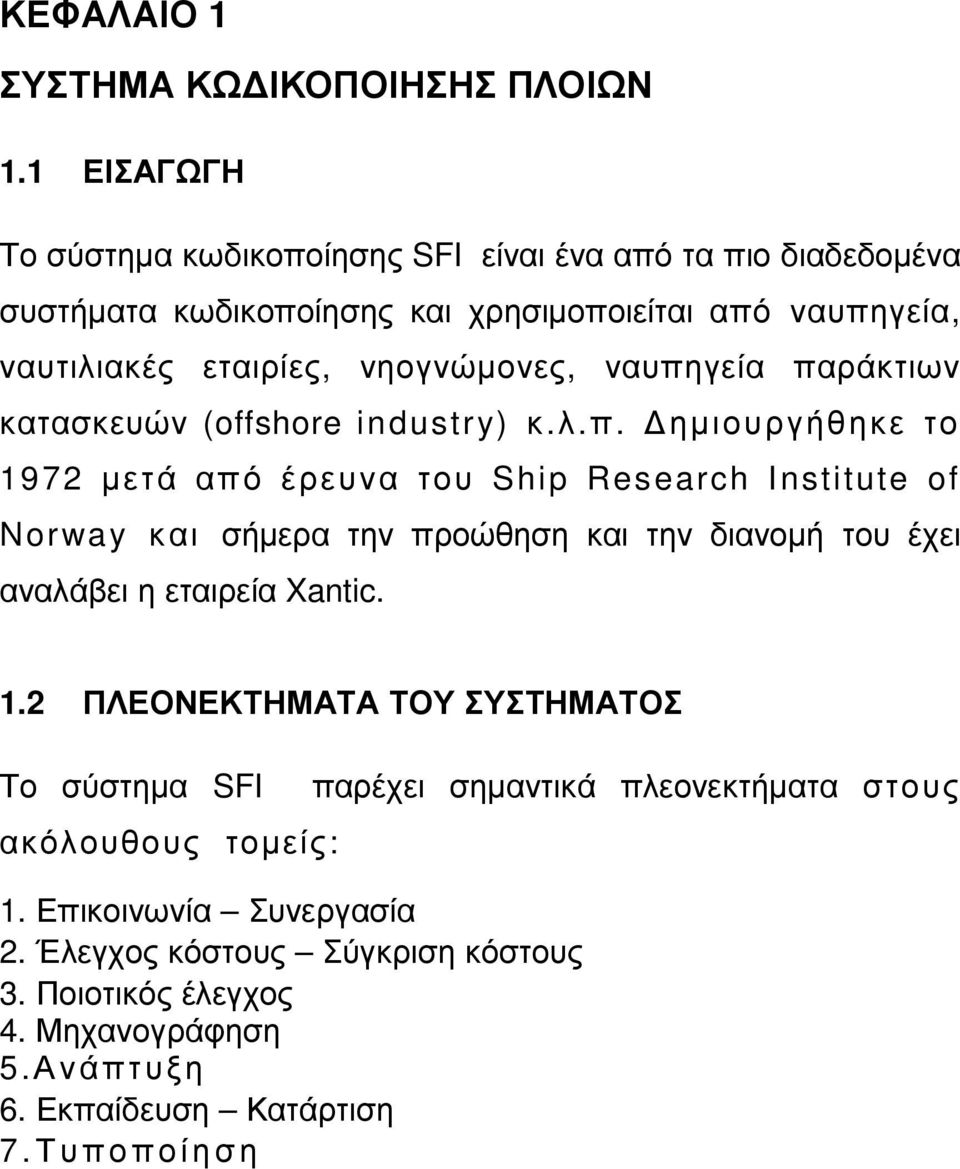 ΚΕΦΑΛΑΙΟ 1

ΣΥΣΤΗΜΑ ΚΩΔΙΚΟΠΟΙΗΣΗΣ ΠΛΟΙΩΝ

1.1 ΕΙΣΑΓΩΓΗ

Το σύστημα κωδικοποίησης SFI είναι ένα από τα πιο διαδεδομένα συστήματα κωδικοποίησης και χρησιμοποιείται από ναυπηγεία, ναυτιλιακές εταιρίες, νηογνώμονες, ναυπηγεία παράκτιων κατασκευών (offshore industry) κ.λ.π. Δημιουργήθηκε το 1972 μετά από έρευνα του Ship Research Institute of Norway και σήμερα την προώθηση και την διανομή του έχει αναλάβει η εταιρεία Xantic.

1.2 ΠΛΕΟΝΕΚΤΗΜΑΤΑ ΤΟΥ ΣΥΣΤΗΜΑΤΟΣ

Το σύστημα SFI παρέχει σημαντικά πλεονεκτήματα στους ακόλουθους τομείς:

1. Επικοινωνία – Συνεργασία
2. Έλεγχος κόστους – Σύγκριση κόστους
3. Ποιοτικός έλεγχος
4. Μηχανογράφηση
5. Ανάπτυξη
6. Εκπαίδευση – Κατάρτιση
7. Τυποποίηση